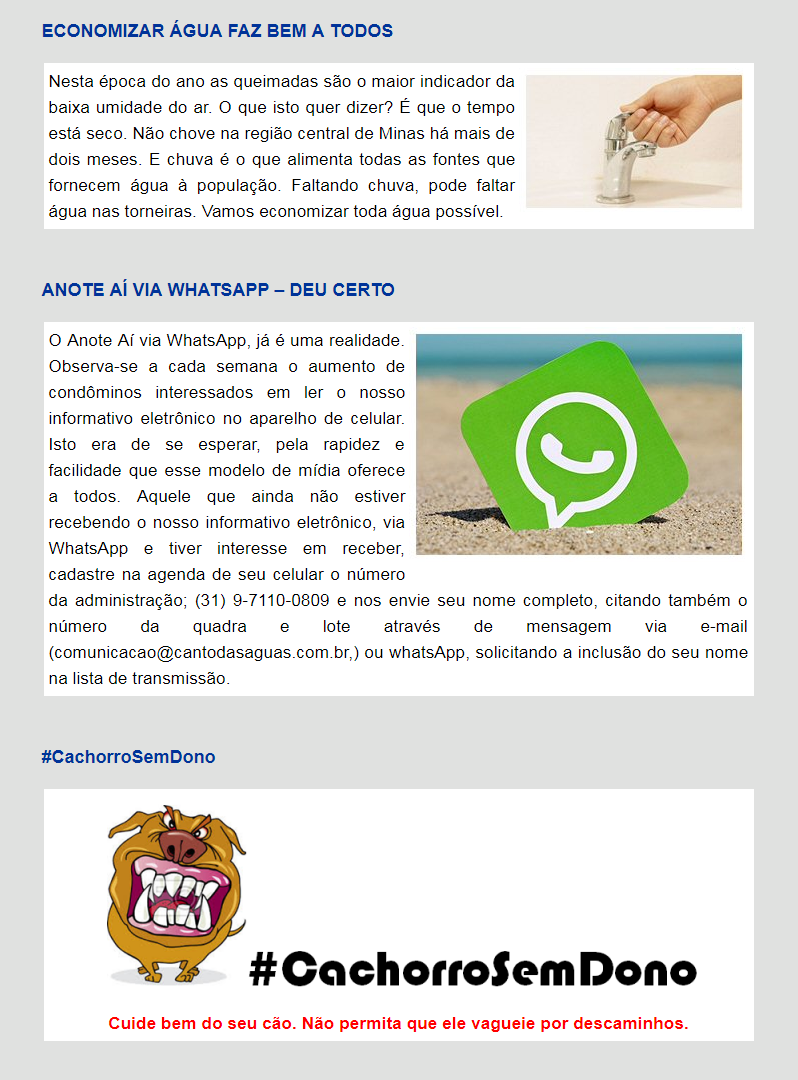 ECONOMIZAR ÁGUA FAZ BEM A TODOS

Nesta época do ano as queimadas são o maior indicador da baixa umidade do ar. O que isto quer dizer? É que o tempo está seco. Não chove na região central de Minas há mais de dois meses. E chuva é o que alimenta todas as fontes que fornecem água à população. Faltando chuva, pode faltar água nas torneiras. Vamos economizar toda água possível.

ANOTE AÍ VIA WHATSAPP – DEU CERTO

O Anote Aí via WhatsApp, já é uma realidade. Observa-se a cada semana o aumento de condôminos interessados em ler o nosso informativo eletrônico no aparelho de celular. Isto era de se esperar, pela rapidez e facilidade que esse modelo de mídia oferece a todos. Aquele que ainda não estiver recebendo o nosso informativo eletrônico, via WhatsApp e tiver interesse em receber, cadastre na agenda de seu celular o número da administração; (31) 9-7110-0809 e nos envie seu nome completo, citando também o número da quadra e lote através de mensagem via e-mail (comunicacao@cantodasaguas.com.br,) ou whatsApp, solicitando a inclusão do seu nome na lista de transmissão.

#CachorroSemDono

#CachorroSemDono

Cuide bem do seu cão. Não permita que ele vagueie por descaminhos.